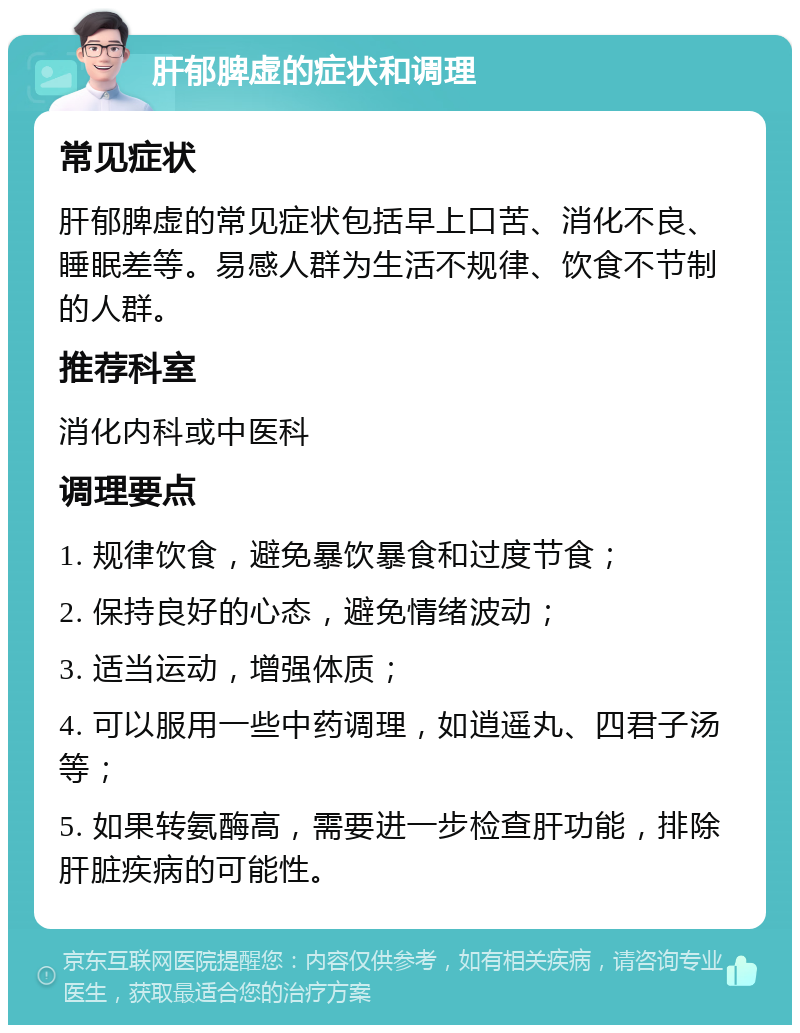 肝郁脾虚的症状和调理

常见症状

肝郁脾虚的常见症状包括早上口苦、消化不良、睡眠差等。易感人群为生活不规律、饮食不节制的人群。

推荐科室

消化内科或中医科

调理要点

1. 规律饮食，避免暴饮暴食和过度节食；

2. 保持良好的心态，避免情绪波动；

3. 适当运动，增强体质；

4. 可以服用一些中药调理，如逍遥丸、四君子汤等；

5. 如果转氨酶高，需要进一步检查肝功能，排除肝脏疾病的可能性。

京东互联网医院提醒您：内容仅供参考，如有相关疾病，请咨询专业医生，获取最适合您的治疗方案